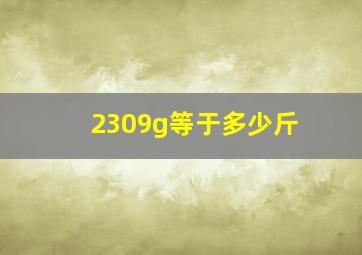 2309g等于多少斤